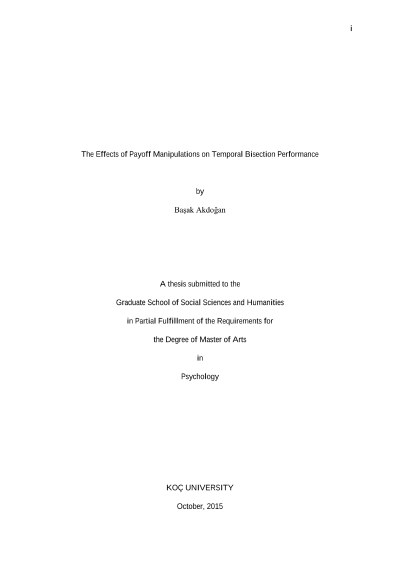 i

The Effects of Payoff Manipulations on Temporal Bisection Performance

by

Başak Akdoğan

A thesis submitted to the

Graduate School of Social Sciences and Humanities

in Partial Fulfillment of the Requirements for

the Degree of Master of Arts

in

Psychology

KOÇ UNIVERSITY

October, 2015